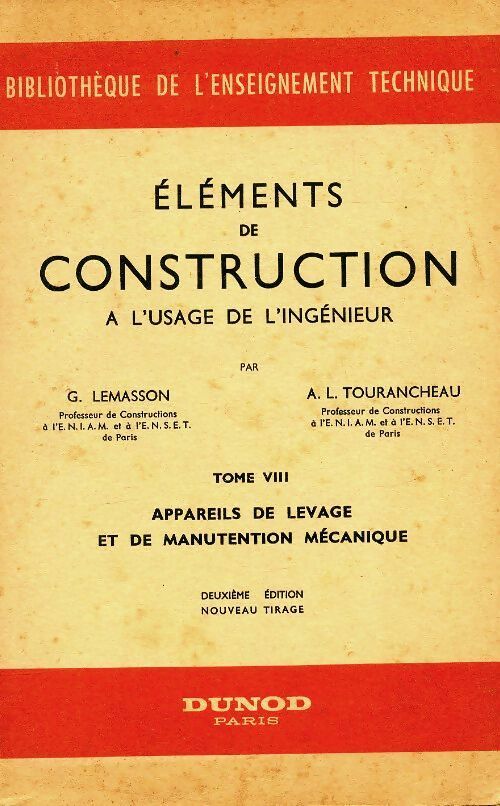 BIBLIOTHÈQUE DE L'ENSEIGNEMENT TECHNIQUE

ÉLÉMENTS
DE
CONSTRUCTION
A L'USAGE DE L'INGÉNIEUR

PAR

G. LEMASSON
Professeur de Constructions à l'E. N. I. A. M. et à l'E. N. S. E. T. de Paris

A. L. TOURANCHEAU
Professeur de Constructions à l'E. N. I. A. M. et à l'E. N. S. E. T. de Paris

TOME VIII

APPAREILS DE LEVAGE
ET DE MANUTENTION MÉCANIQUE

DEUXIÈME ÉDITION
NOUVEAU TIRAGE

DUNOD
PARIS